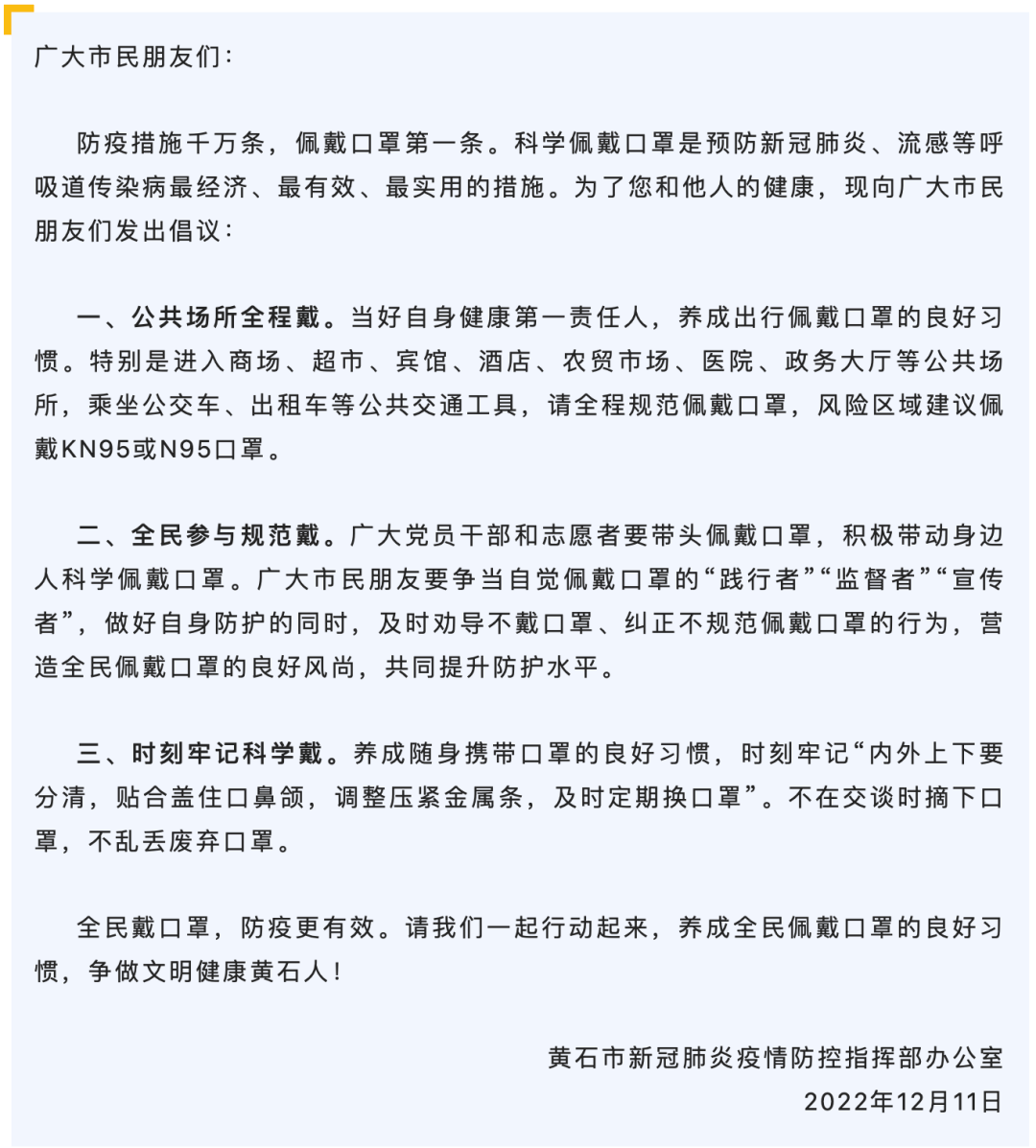 广大市民朋友们：

防疫措施千万条，佩戴口罩第一条。科学佩戴口罩是预防新冠肺炎、流感等呼吸道传染病最经济、最有效、最实用的措施。为了您和他人的健康，现向广大市民朋友们发出倡议：

一、公共场所全程戴。当好自身健康第一责任人，养成出行佩戴口罩的良好习惯。特别是进入商场、超市、宾馆、酒店、农贸市场、医院、政务大厅等公共场所，乘坐公交车、出租车等公共交通工具，请全程规范佩戴口罩，风险区域建议佩戴KN95或N95口罩。

二、全民参与规范戴。广大党员干部和志愿者要带头佩戴口罩，积极带动身边人科学佩戴口罩。广大市民朋友要争当自觉佩戴口罩的“践行者”“监督者”“宣传者”，做好自身防护的同时，及时劝导不戴口罩、纠正不规范佩戴口罩的行为，营造全民佩戴口罩的良好风尚，共同提升防护水平。

三、时刻牢记科学戴。养成随身携带口罩的良好习惯，时刻牢记“内外上下要分清，贴合盖住口鼻颌，调整压紧金属条，及时定期换口罩”。不在交谈时摘下口罩，不乱丢废弃口罩。

全民戴口罩，防疫更有效。请我们一起行动起来，养成全民佩戴口罩的良好习惯，争做文明健康黄石人！

黄石市新冠肺炎疫情防控指挥部办公室
2022年12月11日